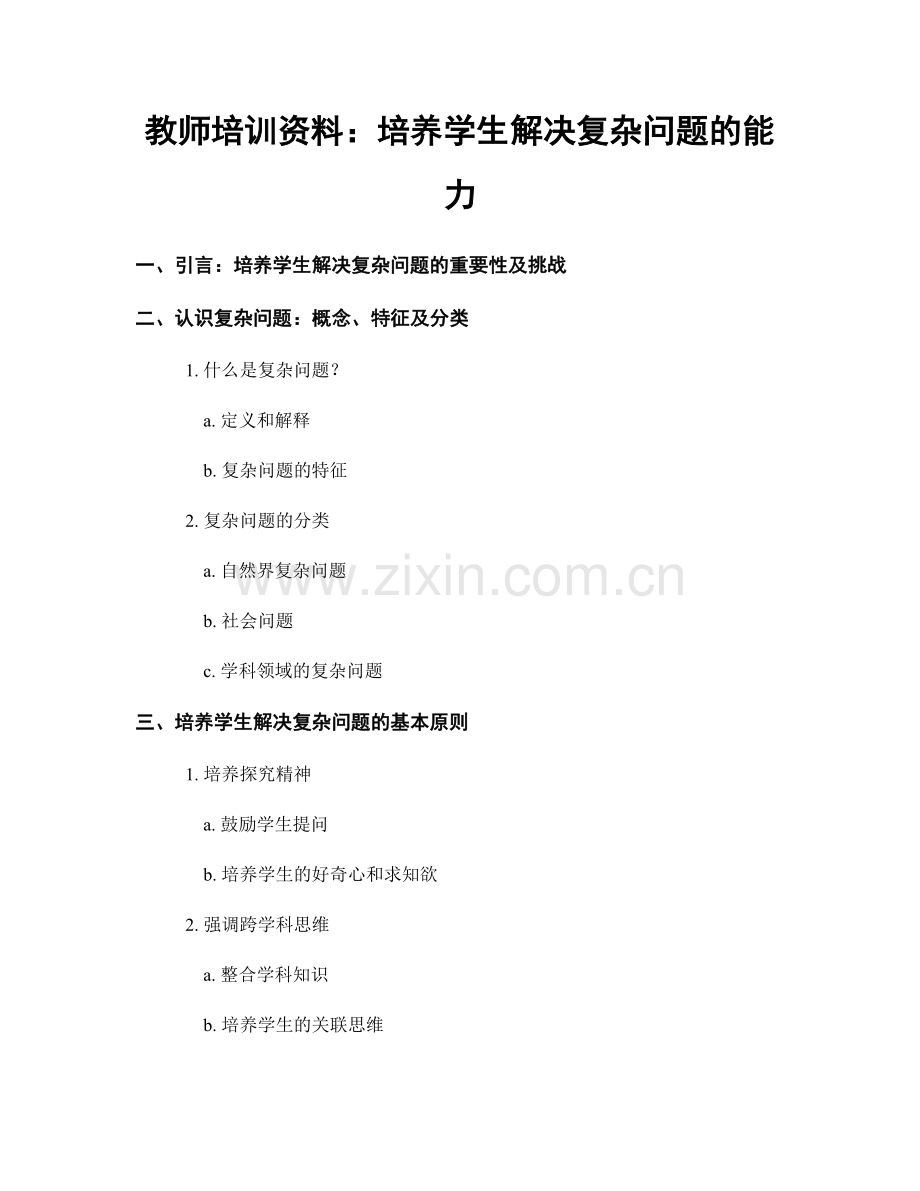 教师培训资料：培养学生解决复杂问题的能力

一、引言：培养学生解决复杂问题的重要性及挑战

二、认识复杂问题：概念、特征及分类

1. 什么是复杂问题？

a. 定义和解释

b. 复杂问题的特征

2. 复杂问题的分类

a. 自然界复杂问题

b. 社会问题

c. 学科领域的复杂问题

三、培养学生解决复杂问题的基本原则

1. 培养探究精神

a. 鼓励学生提问

b. 培养学生的好奇心和求知欲

2. 强调跨学科思维

a. 整合学科知识

b. 培养学生的关联思维

www.zixin.com.cn